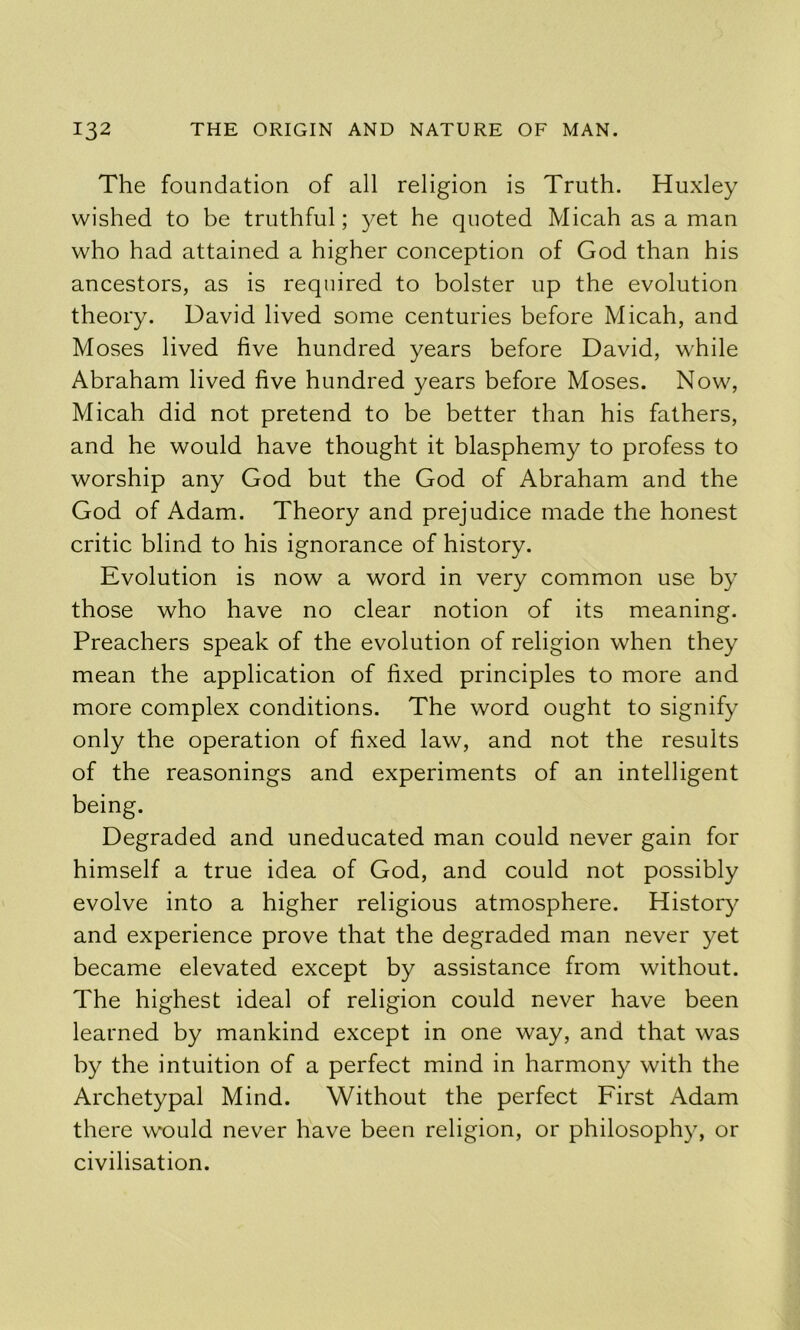 132 THE ORIGIN AND NATURE OF MAN.

The foundation of all religion is Truth. Huxley wished to be truthful; yet he quoted Micah as a man who had attained a higher conception of God than his ancestors, as is required to bolster up the evolution theory. David lived some centuries before Micah, and Moses lived five hundred years before David, while Abraham lived five hundred years before Moses. Now, Micah did not pretend to be better than his fathers, and he would have thought it blasphemy to profess to worship any God but the God of Abraham and the God of Adam. Theory and prejudice made the honest critic blind to his ignorance of history.

Evolution is now a word in very common use by those who have no clear notion of its meaning. Preachers speak of the evolution of religion when they mean the application of fixed principles to more and more complex conditions. The word ought to signify only the operation of fixed law, and not the results of the reasonings and experiments of an intelligent being.

Degraded and uneducated man could never gain for himself a true idea of God, and could not possibly evolve into a higher religious atmosphere. History and experience prove that the degraded man never yet became elevated except by assistance from without. The highest ideal of religion could never have been learned by mankind except in one way, and that was by the intuition of a perfect mind in harmony with the Archetypal Mind. Without the perfect First Adam there would never have been religion, or philosophy, or civilisation.